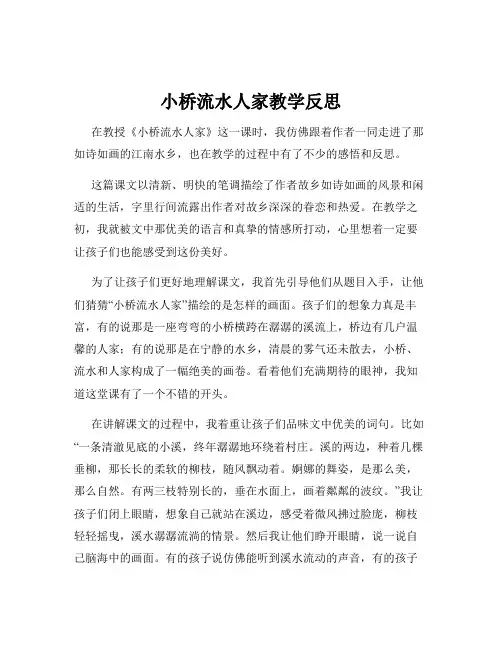 小桥流水人家教学反思

在教授《小桥流水人家》这一课时，我仿佛跟着作者一同走进了那如诗如画的江南水乡，也在教学的过程中有了不少的感悟和反思。

这篇课文以清新、明快的笔调描绘了作者故乡如诗如画的风景和闲适的生活，字里行间流露出作者对故乡深深的眷恋和热爱。在教学之初，我就被文中那优美的语言和真挚的情感所打动，心里想着一定要让孩子们也能感受到这份美好。

为了让孩子们更好地理解课文，我首先引导他们从题目入手，让他们猜猜“小桥流水人家”描绘的是怎样的画面。孩子们的想象力真是丰富，有的说那是一座弯弯的小桥横跨在潺潺的溪流上，桥边有几户温馨的人家；有的说那是在宁静的水乡，清晨的雾气还未散去，小桥、流水和人家构成了一幅绝美的画卷。看着他们充满期待的眼神，我知道这堂课有了一个不错的开头。

在讲解课文的过程中，我着重让孩子们品味文中优美的词句。比如“一条清澈见底的小溪，终年潺潺地环绕着村庄。溪的两边，种着几棵垂柳，那长长的柔软的柳枝，随风飘动着。婀娜的舞姿，是那么美，那么自然。有两三枝特别长的，垂在水面上，画着粼粼的波纹。”我让孩子们闭上眼睛，想象自己就站在溪边，感受着微风拂过脸庞，柳枝轻轻摇曳，溪水潺潺流淌的情景。然后我让他们睁开眼睛，说一说自己脑海中的画面。有的孩子说仿佛能听到溪水流动的声音，有的孩子